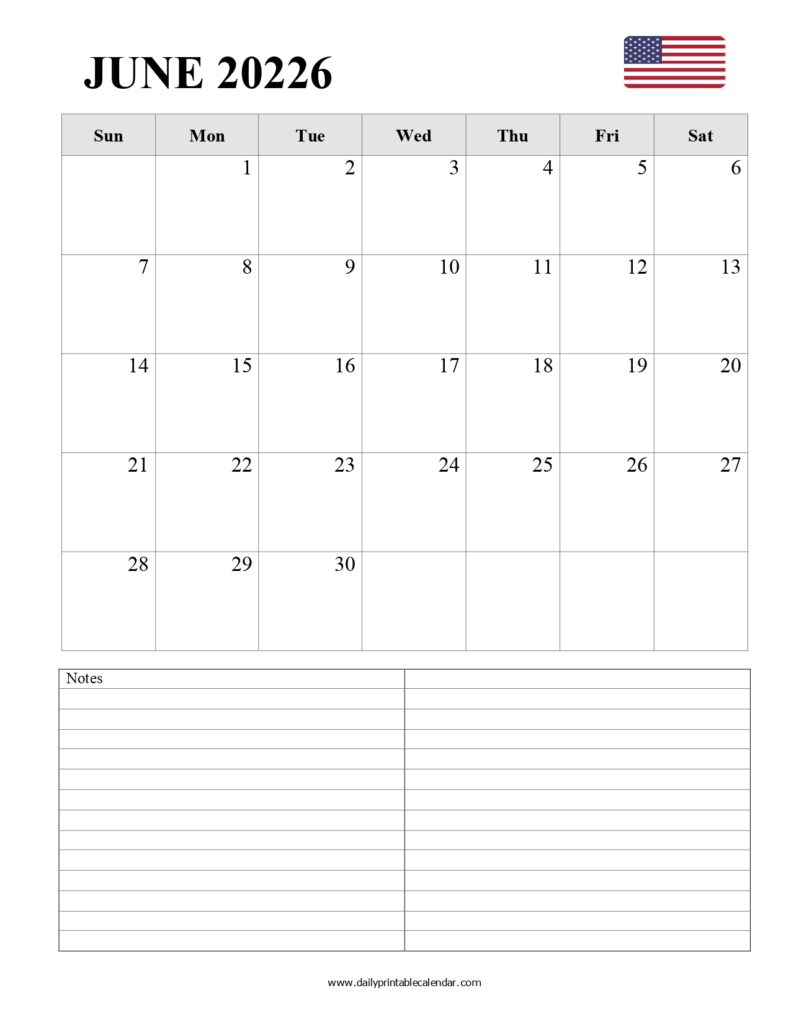 JUNE 20226

| Sun | Mon | Tue | Wed | Thu | Fri | Sat |
|---|---|---|---|---|---|---|
| | 1 | 2 | 3 | 4 | 5 | 6 |
| 7 | 8 | 9 | 10 | 11 | 12 | 13 |
| 14 | 15 | 16 | 17 | 18 | 19 | 20 |
| 21 | 22 | 23 | 24 | 25 | 26 | 27 |
| 28 | 29 | 30 | | | | |

Notes

www.dailyprintablecalendar.com